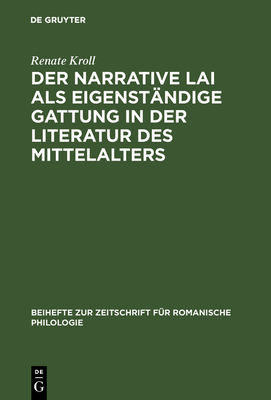 DE GRUYTER

Renate Kroll

DER NARRATIVE LAI ALS EIGENSTÄNDIGE GATTUNG IN DER LITERATUR DES MITTELALTERS

BEIHEFTE ZUR ZEITSCHRIFT FÜR ROMANISCHE PHILOLOGIE

DE G